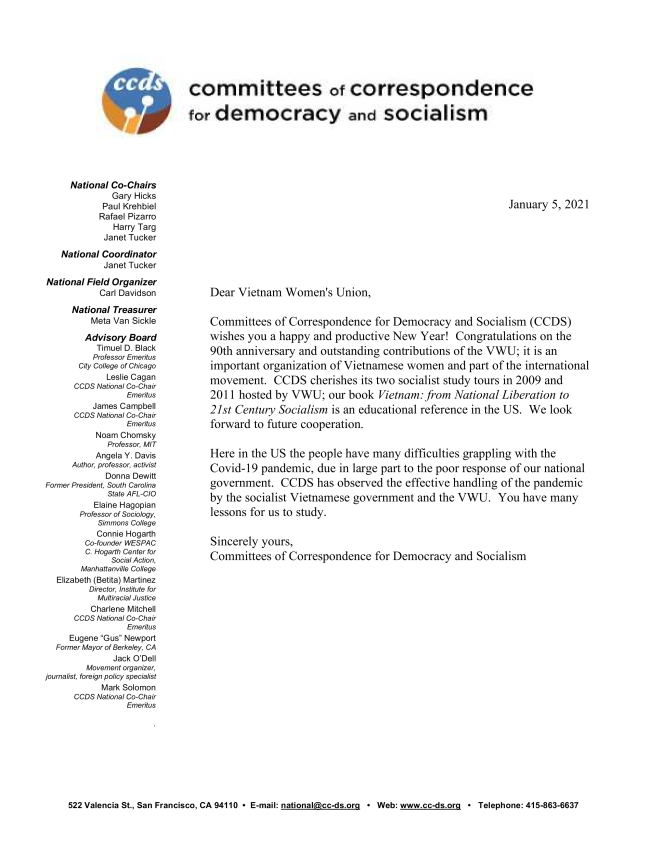 ccds

committees of correspondence for democracy and socialism

National Co-Chairs
Gary Hicks
Paul Krehbiel
Rafael Pizarro
Harry Targ
Janet Tucker

National Coordinator
Janet Tucker

National Field Organizer
Carl Davidson

National Treasurer
Meta Van Sickle

Advisory Board
Timuel D. Black
Professor Emeritus
City College of Chicago
Leslie Cagan
CCDS National Co-Chair Emeritus
James Campbell
CCDS National Co-Chair Emeritus
Noam Chomsky
Professor, MIT
Angela Y. Davis
Author, professor, activist
Donna Dewitt
Former President, South Carolina State AFL-CIO
Elaine Hagopian
Professor of Sociology, Simmons College
Connie Hogarth
Co-founder WESPAC
C. Hogarth Center for Social Action, Manhattanville College
Elizabeth (Betita) Martinez
Director, Institute for Multiracial Justice
Charlene Mitchell
CCDS National Co-Chair Emeritus
Eugene "Gus" Newport
Former Mayor of Berkeley, CA
Jack O'Dell
Movement organizer, journalist, foreign policy specialist
Mark Solomon
CCDS National Co-Chair Emeritus

January 5, 2021

Dear Vietnam Women's Union,

Committees of Correspondence for Democracy and Socialism (CCDS) wishes you a happy and productive New Year! Congratulations on the 90th anniversary and outstanding contributions of the VWU; it is an important organization of Vietnamese women and part of the international movement. CCDS cherishes its two socialist study tours in 2009 and 2011 hosted by VWU; our book Vietnam: from National Liberation to 21st Century Socialism is an educational reference in the US. We look forward to future cooperation.

Here in the US the people have many difficulties grappling with the Covid-19 pandemic, due in large part to the poor response of our national government. CCDS has observed the effective handling of the pandemic by the socialist Vietnamese government and the VWU. You have many lessons for us to study.

Sincerely yours,
Committees of Correspondence for Democracy and Socialism

522 Valencia St., San Francisco, CA 94110 • E-mail: national@cc-ds.org • Web: www.cc-ds.org • Telephone: 415-863-6637